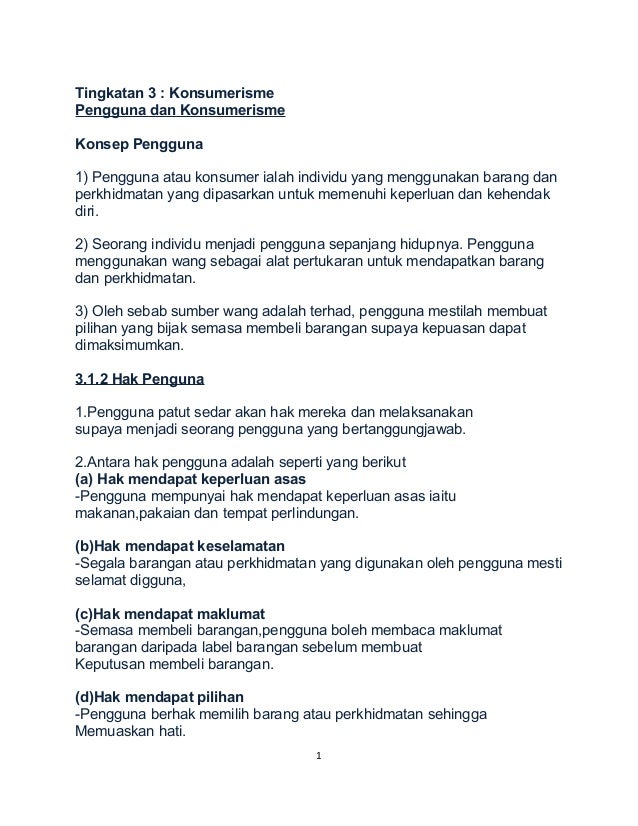 Tingkatan 3 : Konsumerisme
Pengguna dan Konsumerisme

Konsep Pengguna

1) Pengguna atau konsumer ialah individu yang menggunakan barang dan perkhidmatan yang dipasarkan untuk memenuhi keperluan dan kehendak diri.

2) Seorang individu menjadi pengguna sepanjang hidupnya. Pengguna menggunakan wang sebagai alat pertukaran untuk mendapatkan barang dan perkhidmatan.

3) Oleh sebab sumber wang adalah terhad, pengguna mestilah membuat pilihan yang bijak semasa membeli barangan supaya kepuasan dapat dimaksimumkan.

3.1.2 Hak Penguna

1.Pengguna patut sedar akan hak mereka dan melaksanakan supaya menjadi seorang pengguna yang bertanggungjawab.

2.Antara hak pengguna adalah seperti yang berikut
(a) Hak mendapat keperluan asas
-Pengguna mempunyai hak mendapat keperluan asas iaitu makanan,pakaian dan tempat perlindungan.

(b)Hak mendapat keselamatan
-Segala barangan atau perkhidmatan yang digunakan oleh pengguna mesti selamat digguna,

(c)Hak mendapat maklumat
-Semasa membeli barangan,pengguna boleh membaca maklumat barangan daripada label barangan sebelum membuat Keputusan membeli barangan.

(d)Hak mendapat pilihan
-Pengguna berhak memilih barang atau perkhidmatan sehingga Memuaskan hati.

1